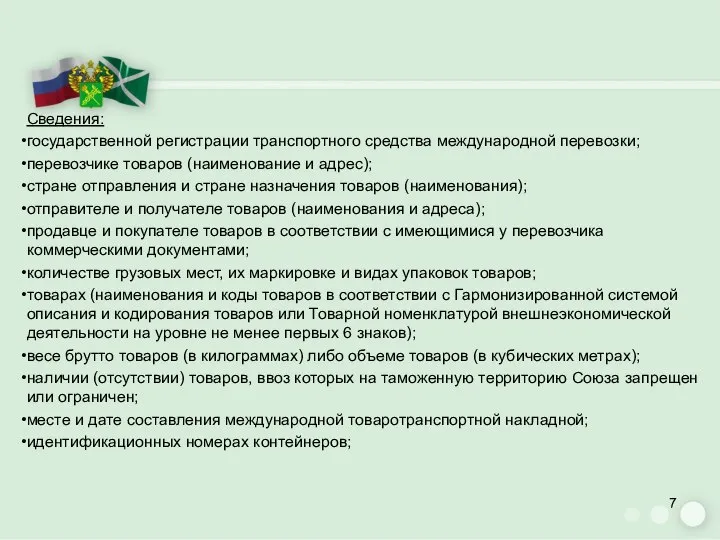 Сведения:

•государственной регистрации транспортного средства международной перевозки;

•перевозчике товаров (наименование и адрес);

•стране отправления и стране назначения товаров (наименования);

•отправителе и получателе товаров (наименования и адреса);

•продавце и покупателе товаров в соответствии с имеющимися у перевозчика коммерческими документами;

•количестве грузовых мест, их маркировке и видах упаковок товаров;

•товарах (наименования и коды товаров в соответствии с Гармонизированной системой описания и кодирования товаров или Товарной номенклатурой внешнеэкономической деятельности на уровне не менее первых 6 знаков);

•весе брутто товаров (в килограммах) либо объеме товаров (в кубических метрах);

•наличии (отсутствии) товаров, ввоз которых на таможенную территорию Союза запрещен или ограничен;

•месте и дате составления международной товаротранспортной накладной;

•идентификационных номерах контейнеров;

7